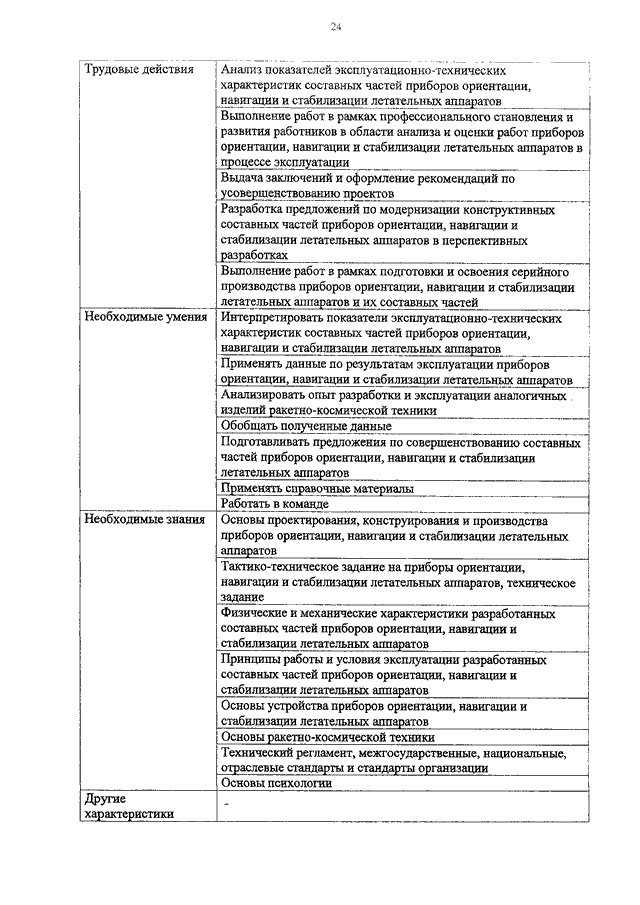 24

| | |
|---|---|
| Трудовые действия | Анализ показателей эксплуатационно-технических характеристик составных частей приборов ориентации, навигации и стабилизации летательных аппаратов |
| | Выполнение работ в рамках профессионального становления и развития работников в области анализа и оценки работ приборов ориентации, навигации и стабилизации летательных аппаратов в процессе эксплуатации |
| | Выдача заключений и оформление рекомендаций по усовершенствованию проектов |
| | Разработка предложений по модернизации конструктивных составных частей приборов ориентации, навигации и стабилизации летательных аппаратов в перспективных разработках |
| | Выполнение работ в рамках подготовки и освоения серийного производства приборов ориентации, навигации и стабилизации летательных аппаратов и их составных частей |
| Необходимые умения | Интерпретировать показатели эксплуатационно-технических характеристик составных частей приборов ориентации, навигации и стабилизации летательных аппаратов |
| | Применять данные по результатам эксплуатации приборов ориентации, навигации и стабилизации летательных аппаратов |
| | Анализировать опыт разработки и эксплуатации аналогичных изделий ракетно-космической техники |
| | Обобщать полученные данные |
| | Подготавливать предложения по совершенствованию составных частей приборов ориентации, навигации и стабилизации летательных аппаратов |
| | Применять справочные материалы |
| | Работать в команде |
| Необходимые знания | Основы проектирования, конструирования и производства приборов ориентации, навигации и стабилизации летательных аппаратов |
| | Тактико-техническое задание на приборы ориентации, навигации и стабилизации летательных аппаратов, техническое задание |
| | Физические и механические характеристики разработанных составных частей приборов ориентации, навигации и стабилизации летательных аппаратов |
| | Принципы работы и условия эксплуатации разработанных составных частей приборов ориентации, навигации и стабилизации летательных аппаратов |
| | Основы устройства приборов ориентации, навигации и стабилизации летательных аппаратов |
| | Основы ракетно-космической техники |
| | Технический регламент, межгосударственные, национальные, отраслевые стандарты и стандарты организации |
| | Основы психологии |
| Другие характеристики | - |